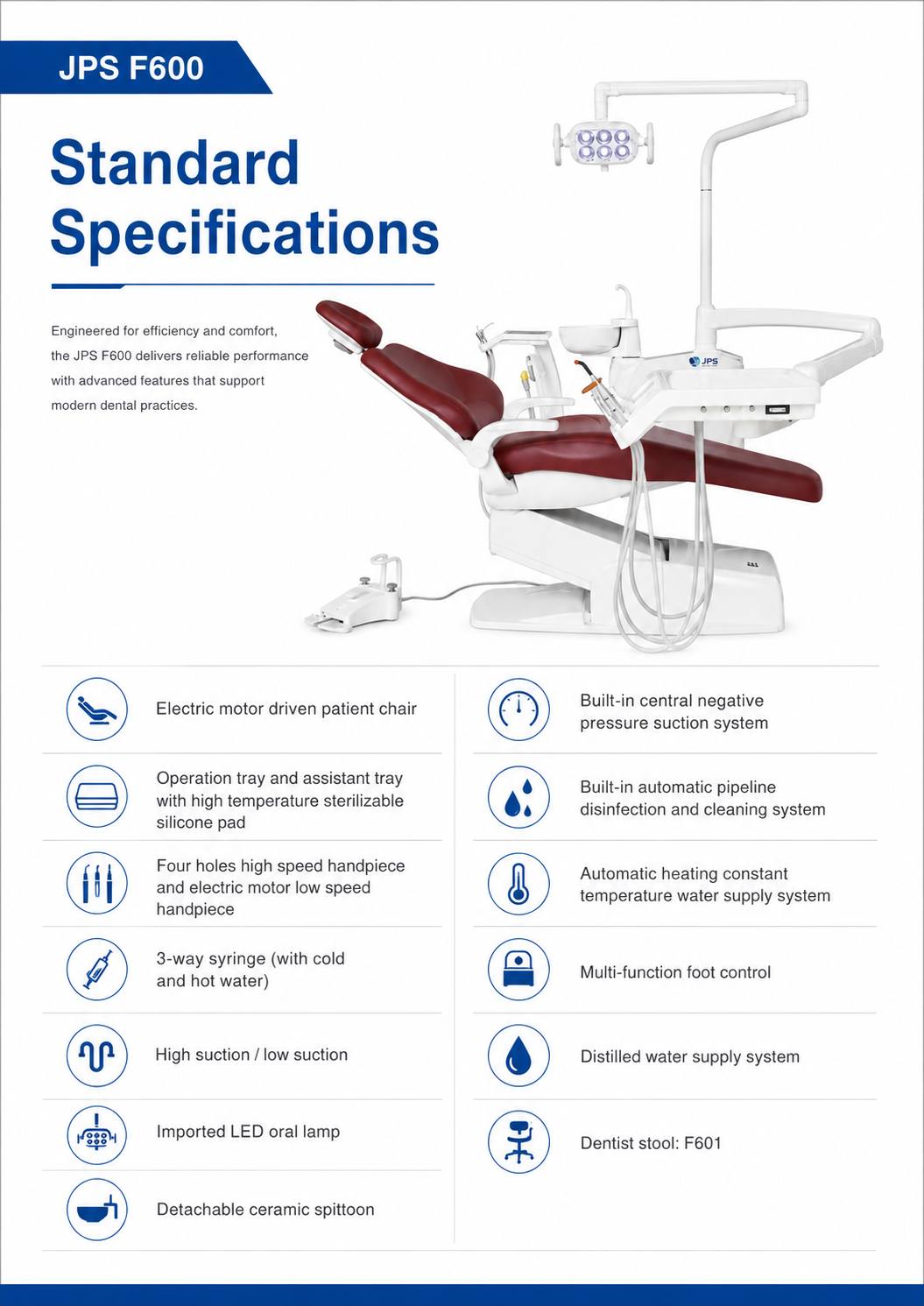 JPS F600

Standard Specifications

Engineered for efficiency and comfort, the JPS F600 delivers reliable performance with advanced features that support modern dental practices.

JPS

Electric motor driven patient chair

Operation tray and assistant tray with high temperature sterilizable silicone pad

Four holes high speed handpiece and electric motor low speed handpiece

3-way syringe (with cold and hot water)

High suction / low suction

Imported LED oral lamp

Detachable ceramic spittoon

Built-in central negative pressure suction system

Built-in automatic pipeline disinfection and cleaning system

Automatic heating constant temperature water supply system

Multi-function foot control

Distilled water supply system

Dentist stool: F601